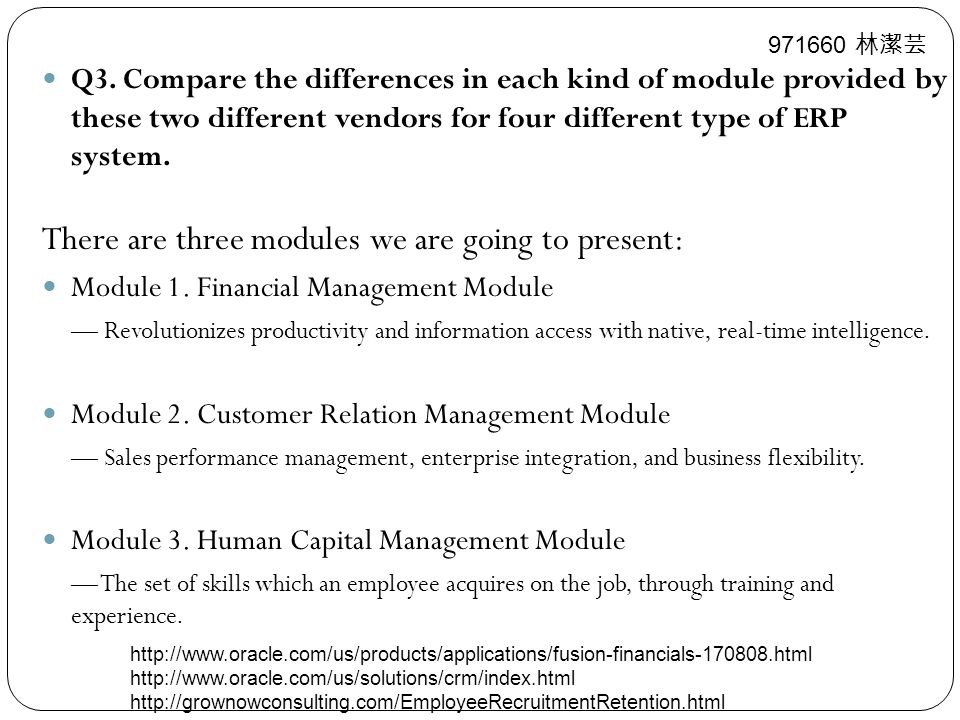 971660 林潔芸

Q3. Compare the differences in each kind of module provided by these two different vendors for four different type of ERP system.

There are three modules we are going to present:

Module 1. Financial Management Module

— Revolutionizes productivity and information access with native, real-time intelligence.

Module 2. Customer Relation Management Module

— Sales performance management, enterprise integration, and business flexibility.

Module 3. Human Capital Management Module

—The set of skills which an employee acquires on the job, through training and experience.

http://www.oracle.com/us/products/applications/fusion-financials-170808.html
http://www.oracle.com/us/solutions/crm/index.html
http://grownowconsulting.com/EmployeeRecruitmentRetention.html